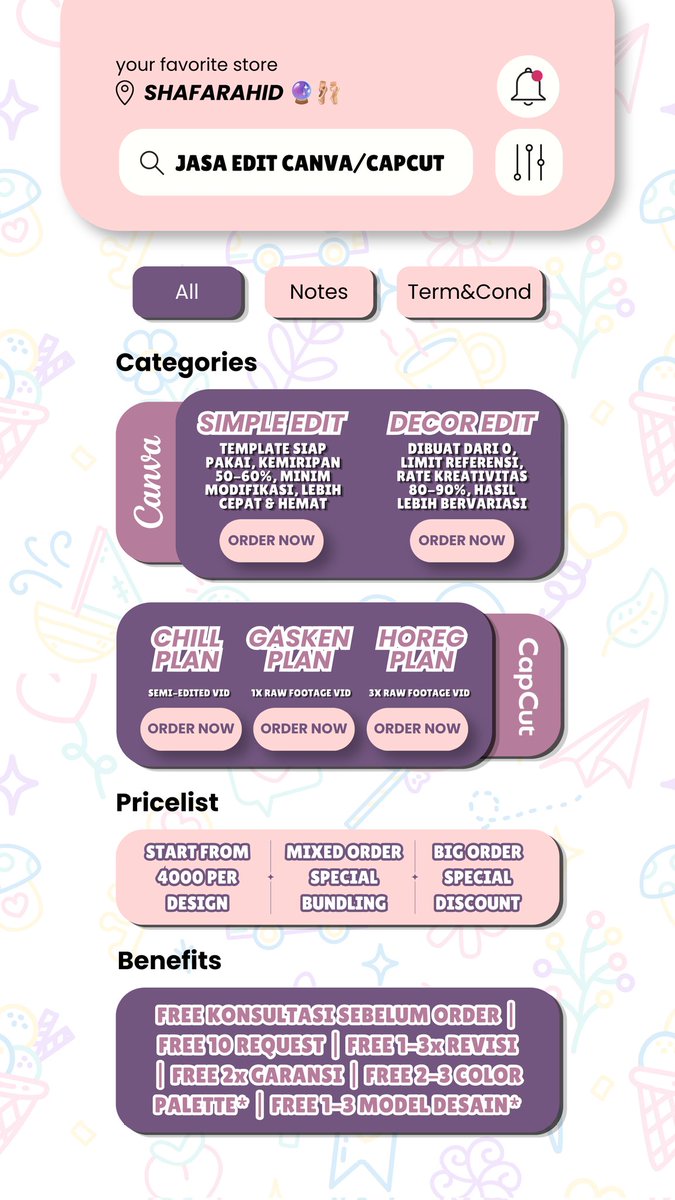 your favorite store
SHAFARAHID 🔮🩰

JASA EDIT CANVA/CAPCUT

All
Notes
Term&Cond

Categories

Canva

SIMPLE EDIT
TEMPLATE SIAP PAKAI, KEMIRIPAN 50-60%, MINIM MODIFIKASI, LEBIH CEPAT & HEMAT
ORDER NOW

DECOR EDIT
DIBUAT DARI 0, LIMIT REFERENSI, RATE KREATIVITAS 80-90%, HASIL LEBIH BERVARIASI
ORDER NOW

CHILL PLAN
SEMI-EDITED VID
ORDER NOW

GASKEN PLAN
1X RAW FOOTAGE VID
ORDER NOW

HOREG PLAN
3X RAW FOOTAGE VID
ORDER NOW

CapCut

Pricelist

START FROM 4000 PER DESIGN
MIXED ORDER SPECIAL BUNDLING
BIG ORDER SPECIAL DISCOUNT

Benefits

FREE KONSULTASI SEBELUM ORDER | FREE 10 REQUEST | FREE 1-3x REVISI | FREE 2x GARANSI | FREE 2-3 COLOR PALETTE* | FREE 1-3 MODEL DESAIN*